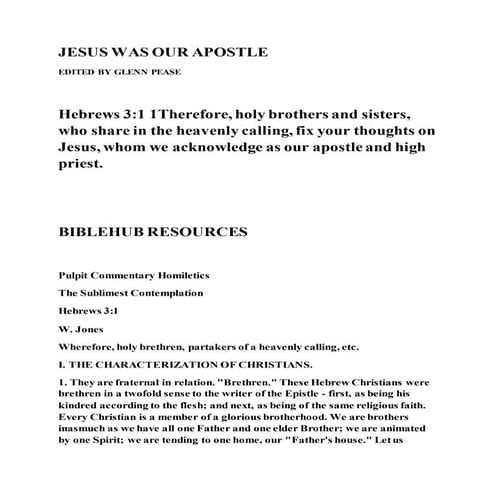 JESUS WAS OUR APOSTLE

EDITED BY GLENN PEASE

Hebrews 3:1 1Therefore, holy brothers and sisters, who share in the heavenly calling, fix your thoughts on Jesus, whom we acknowledge as our apostle and high priest.

BIBLEHUB RESOURCES

Pulpit Commentary Homiletics

The Sublimest Contemplation

Hebrews 3:1

W. Jones

Wherefore, holy brethren, partakers of a heavenly calling, etc.

I. THE CHARACTERIZATION OF CHRISTIANS.

1. They are fraternal in relation. "Brethren." These Hebrew Christians were brethren in a twofold sense to the writer of the Epistle - first, as being his kindred according to the flesh; and next, as being of the same religious faith. Every Christian is a member of a glorious brotherhood. We are brothers inasmuch as we have all one Father and one elder Brother; we are animated by one Spirit; we are tending to one home, our "Father's house." Let us